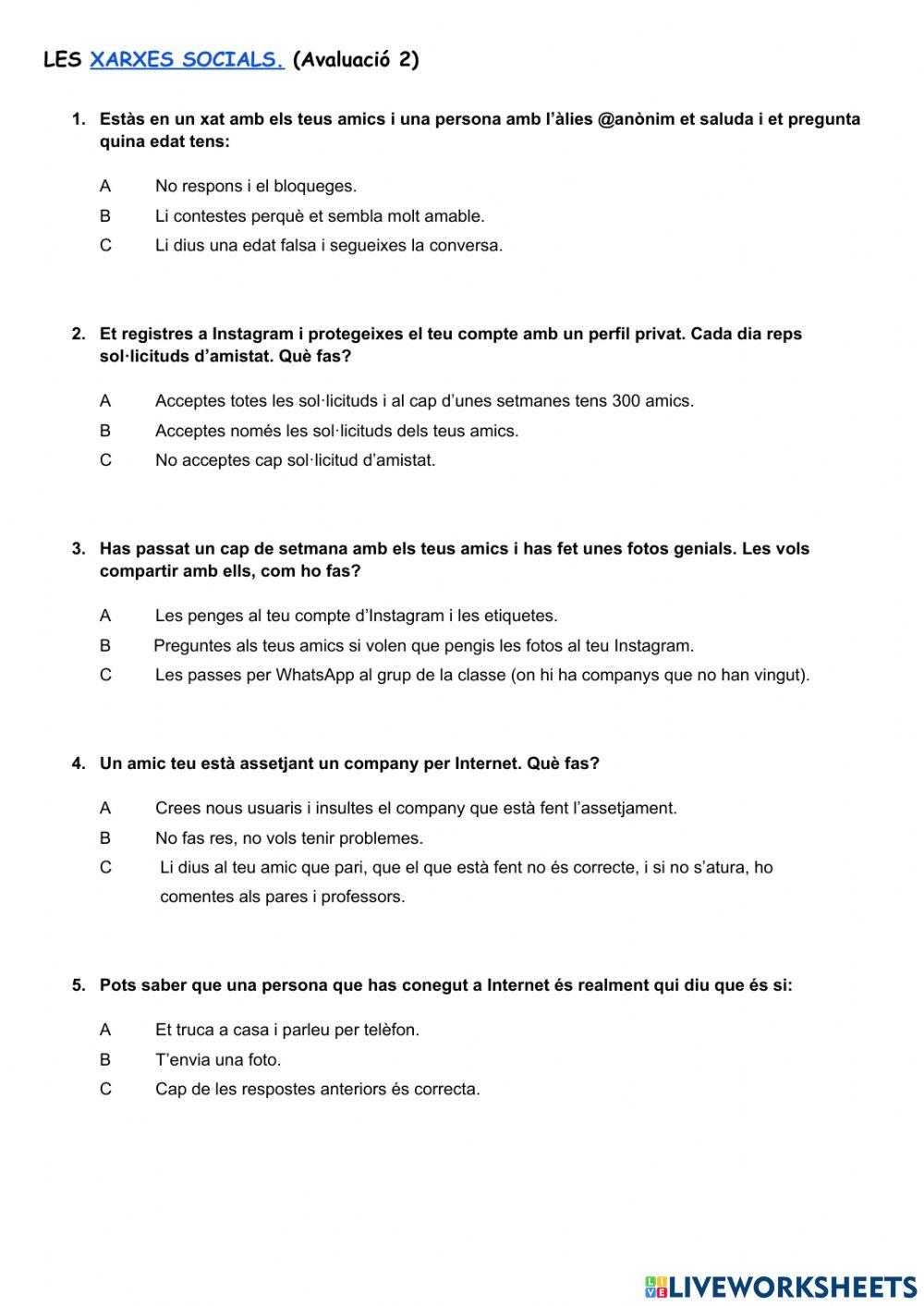 LES XARXES SOCIALS. (Avaluació 2)

1. Estàs en un xat amb els teus amics i una persona amb l'àlies @anònim et saluda i et pregunta quina edat tens:

A No respons i el bloqueges.
B Li contestes perquè et sembla molt amable.
C Li dius una edat falsa i segueixes la conversa.

2. Et registres a Instagram i protegeixes el teu compte amb un perfil privat. Cada dia reps sol·licituds d'amistat. Què fas?

A Acceptes totes les sol·licituds i al cap d'unes setmanes tens 300 amics.
B Acceptes només les sol·licituds dels teus amics.
C No acceptes cap sol·licitud d'amistat.

3. Has passat un cap de setmana amb els teus amics i has fet unes fotos genials. Les vols compartir amb ells, com ho fas?

A Les penges al teu compte d'Instagram i les etiquetes.
B Preguntes als teus amics si volen que pengis les fotos al teu Instagram.
C Les passes per WhatsApp al grup de la classe (on hi ha companys que no han vingut).

4. Un amic teu està assetjant un company per Internet. Què fas?

A Crees nous usuaris i insultes el company que està fent l'assetjament.
B No fas res, no vols tenir problemes.
C Li dius al teu amic que pari, que el que està fent no és correcte, i si no s'atura, ho comentes als pares i professors.

5. Pots saber que una persona que has conegut a Internet és realment qui diu que és si:

A Et truca a casa i parleu per telèfon.
B T'envia una foto.
C Cap de les respostes anteriors és correcta.

LIVEWORKSHEETS